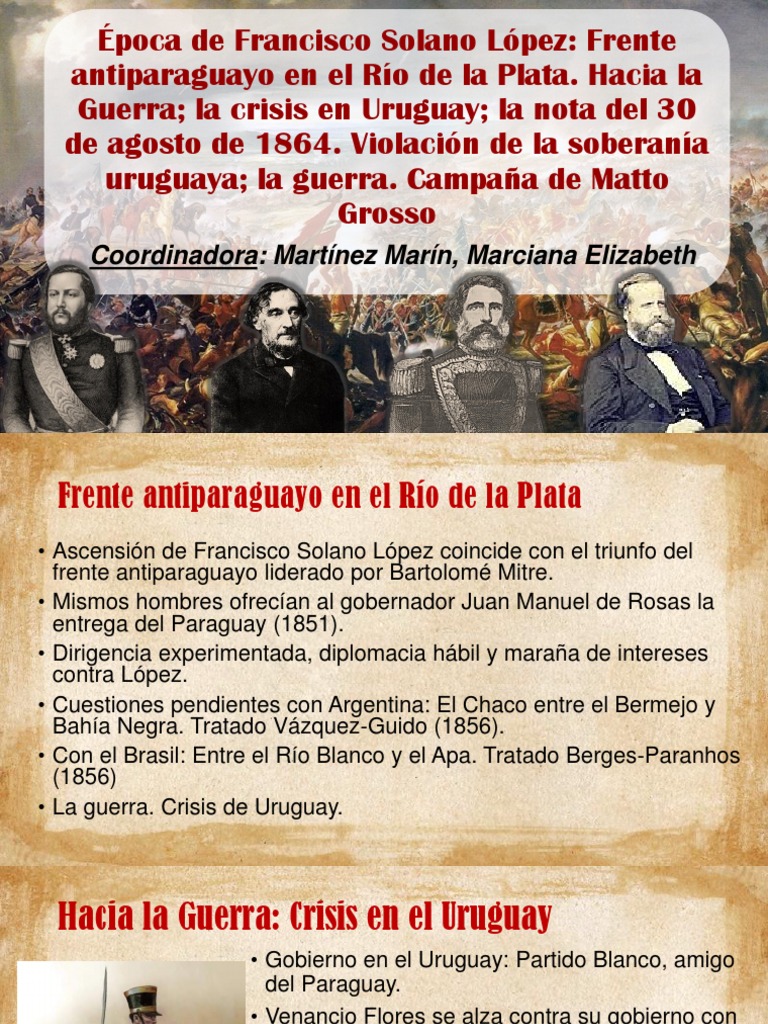 Época de Francisco Solano López: Frente antiparaguayo en el Río de la Plata. Hacia la Guerra; la crisis en Uruguay; la nota del 30 de agosto de 1864. Violación de la soberanía uruguaya; la guerra. Campaña de Matto Grosso

Coordinadora: Martínez Marín, Marciana Elizabeth

Frente antiparaguayo en el Río de la Plata

• Ascensión de Francisco Solano López coincide con el triunfo del frente antiparaguayo liderado por Bartolomé Mitre.
• Mismos hombres ofrecían al gobernador Juan Manuel de Rosas la entrega del Paraguay (1851).
• Dirigencia experimentada, diplomacia hábil y maraña de intereses contra López.
• Cuestiones pendientes con Argentina: El Chaco entre el Bermejo y Bahía Negra. Tratado Vázquez-Guido (1856).
• Con el Brasil: Entre el Río Blanco y el Apa. Tratado Berges-Paranhos (1856)
• La guerra. Crisis de Uruguay.

Hacia la Guerra: Crisis en el Uruguay

• Gobierno en el Uruguay: Partido Blanco, amigo del Paraguay.
• Venancio Flores se alza contra su gobierno con